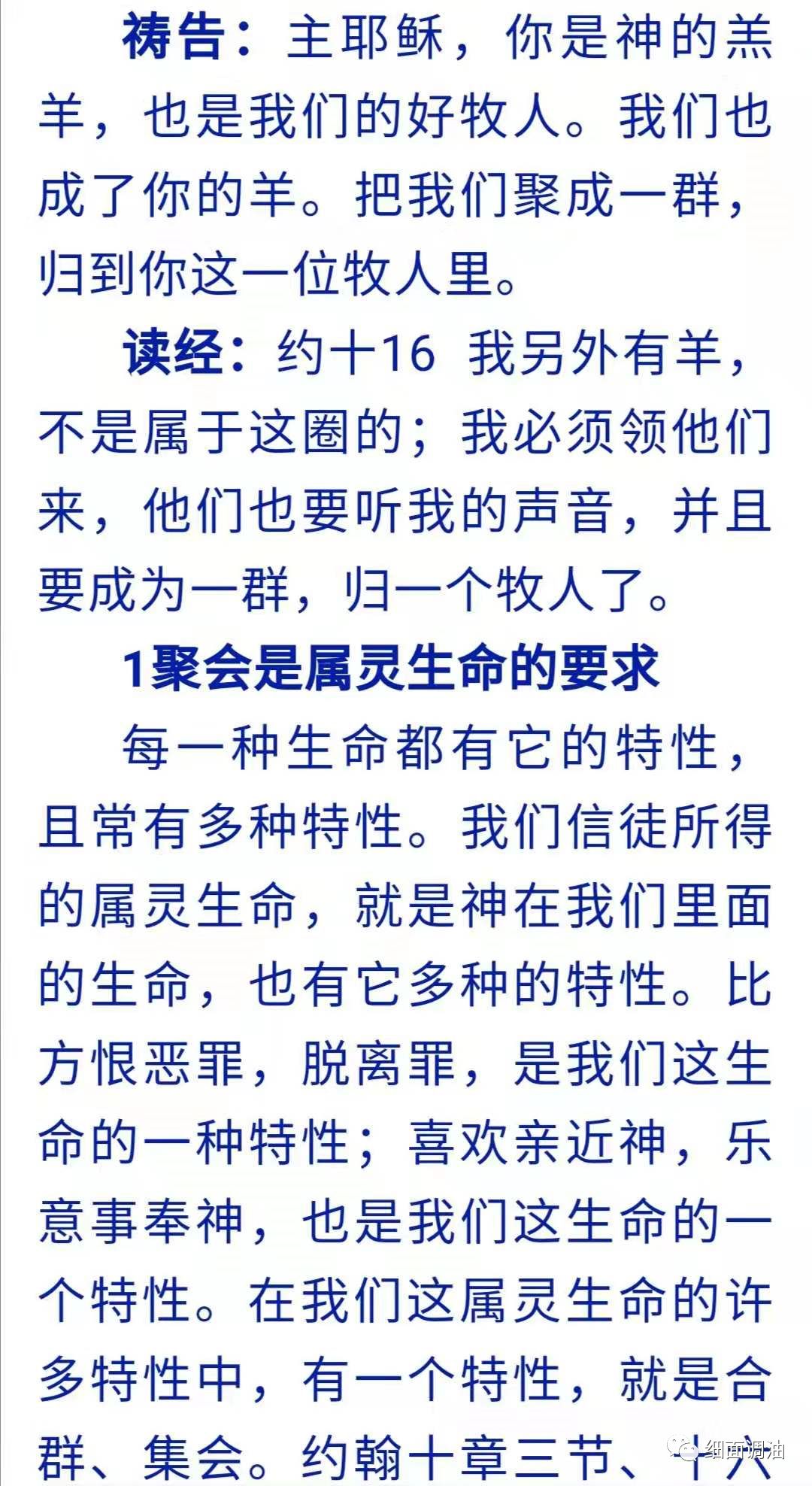 祷告：主耶稣，你是神的羔羊，也是我们的好牧人。我们也成了你的羊。把我们聚成一群，归到你这一位牧人里。

读经：约十16 我另外有羊，不是属于这圈的；我必须领他们来，他们也要听我的声音，并且要成为一群，归一个牧人了。

1聚会是属灵生命的要求

每一种生命都有它的特性，且常有多种特性。我们信徒所得的属灵生命，就是神在我们里面的生命，也有它多种的特性。比方恨恶罪，脱离罪，是我们这生命的一种特性；喜欢亲近神，乐意事奉神，也是我们这生命的一个特性。在我们这属灵生命的许多特性中，有一个特性，就是合群、集会。约翰十章三节、十六

细面调油